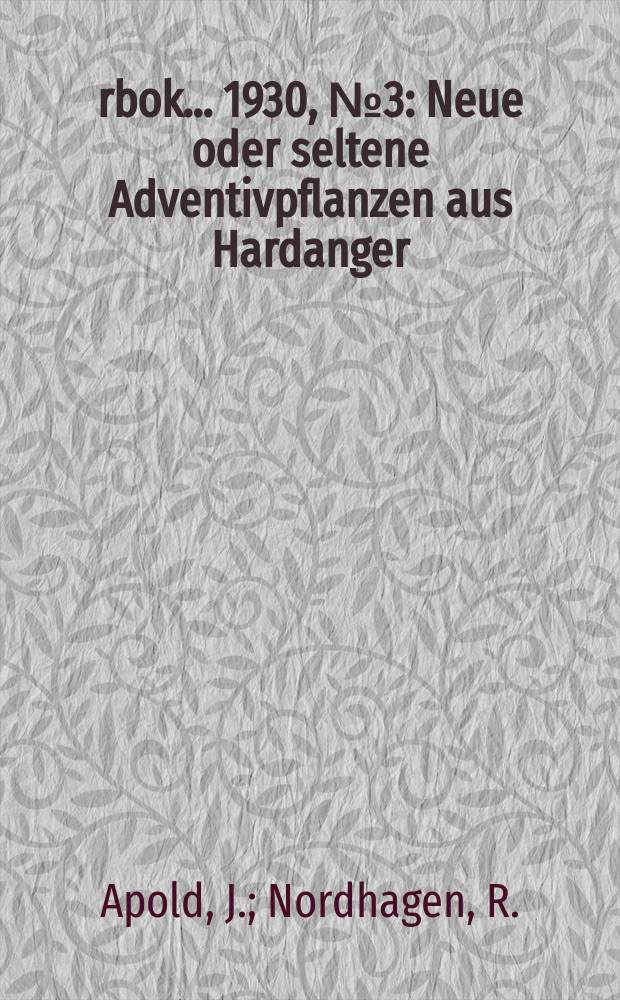 rbok... 1930, №3: Neue oder seltene Adventivpflanzen aus Hardanger

Apold, J.; Nordhagen, R.